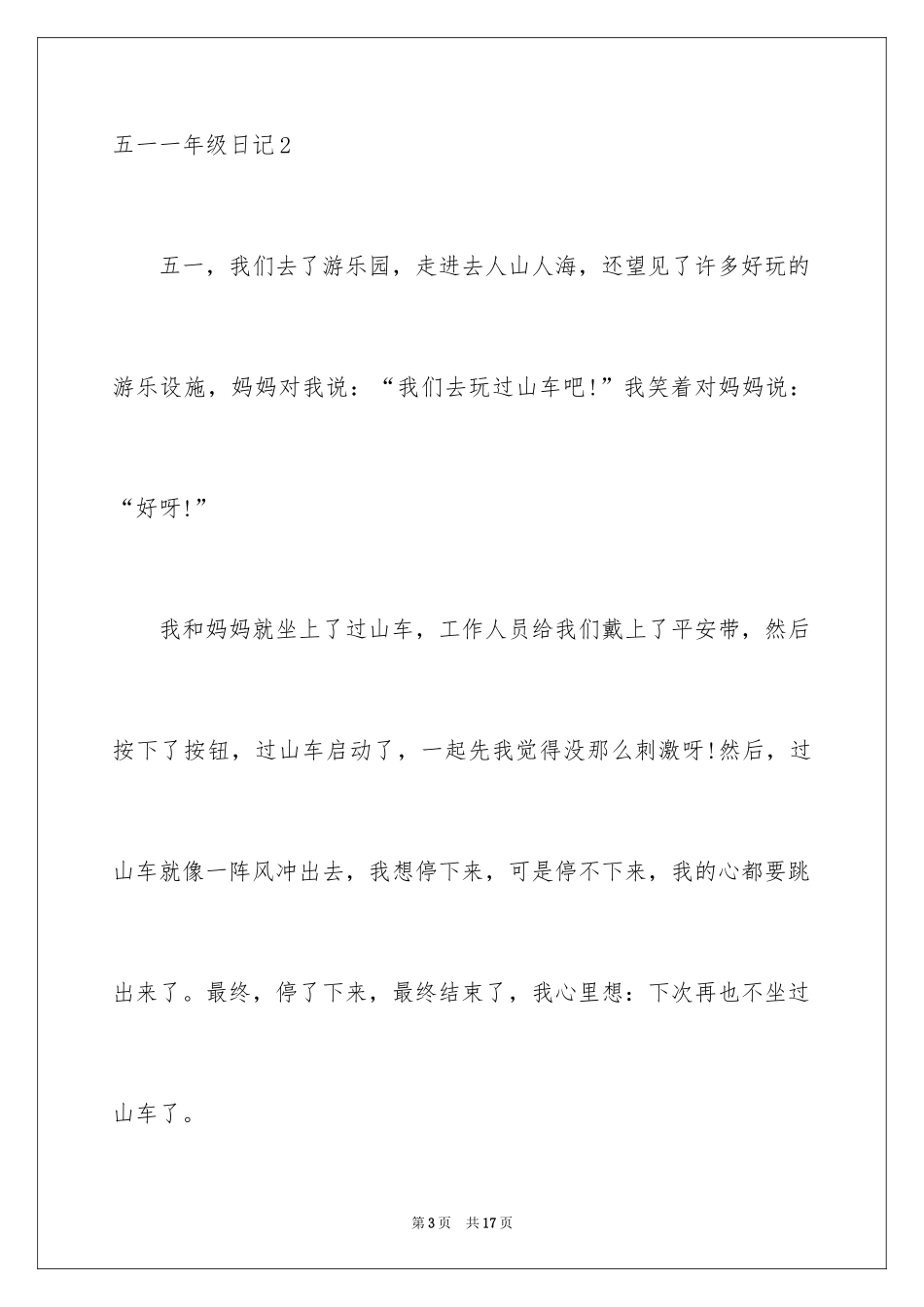 五一一年级日记2

五一，我们去了游乐园，走进去人山人海，还望见了许多好玩的游乐设施，妈妈对我说：“我们去玩过山车吧!”我笑着对妈妈说：“好呀!”

我和妈妈就坐上了过山车，工作人员给我们戴上了平安带，然后按下了按钮，过山车启动了，一起先我觉得没那么刺激呀!然后，过山车就像一阵风冲出去，我想停下来，可是停不下来，我的心都要跳出来了。最终，停了下来，最终结束了，我心里想：下次再也不坐过山车了。

第3页 共17页